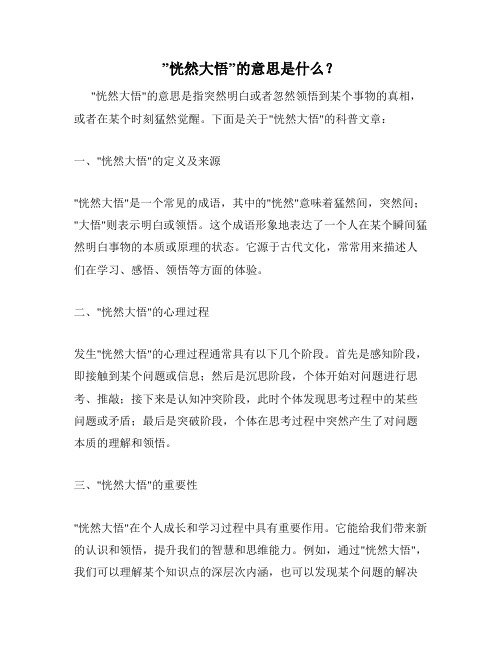 "恍然大悟"的意思是什么？

"恍然大悟"的意思是指突然明白或者忽然领悟到某个事物的真相，或者在某个时刻猛然觉醒。下面是关于"恍然大悟"的科普文章：

一、"恍然大悟"的定义及来源

"恍然大悟"是一个常见的成语，其中的"恍然"意味着猛然间，突然间；"大悟"则表示明白或领悟。这个成语形象地表达了一个人在某个瞬间猛然明白事物的本质或原理的状态。它源于古代文化，常常用来描述人们在学习、感悟、领悟等方面的体验。

二、"恍然大悟"的心理过程

发生"恍然大悟"的心理过程通常具有以下几个阶段。首先是感知阶段，即接触到某个问题或信息；然后是沉思阶段，个体开始对问题进行思考、推敲；接下来是认知冲突阶段，此时个体发现思考过程中的某些问题或矛盾；最后是突破阶段，个体在思考过程中突然产生了对问题本质的理解和领悟。

三、"恍然大悟"的重要性

"恍然大悟"在个人成长和学习过程中具有重要作用。它能给我们带来新的认识和领悟，提升我们的智慧和思维能力。例如，通过"恍然大悟"，我们可以理解某个知识点的深层次内涵，也可以发现某个问题的解决